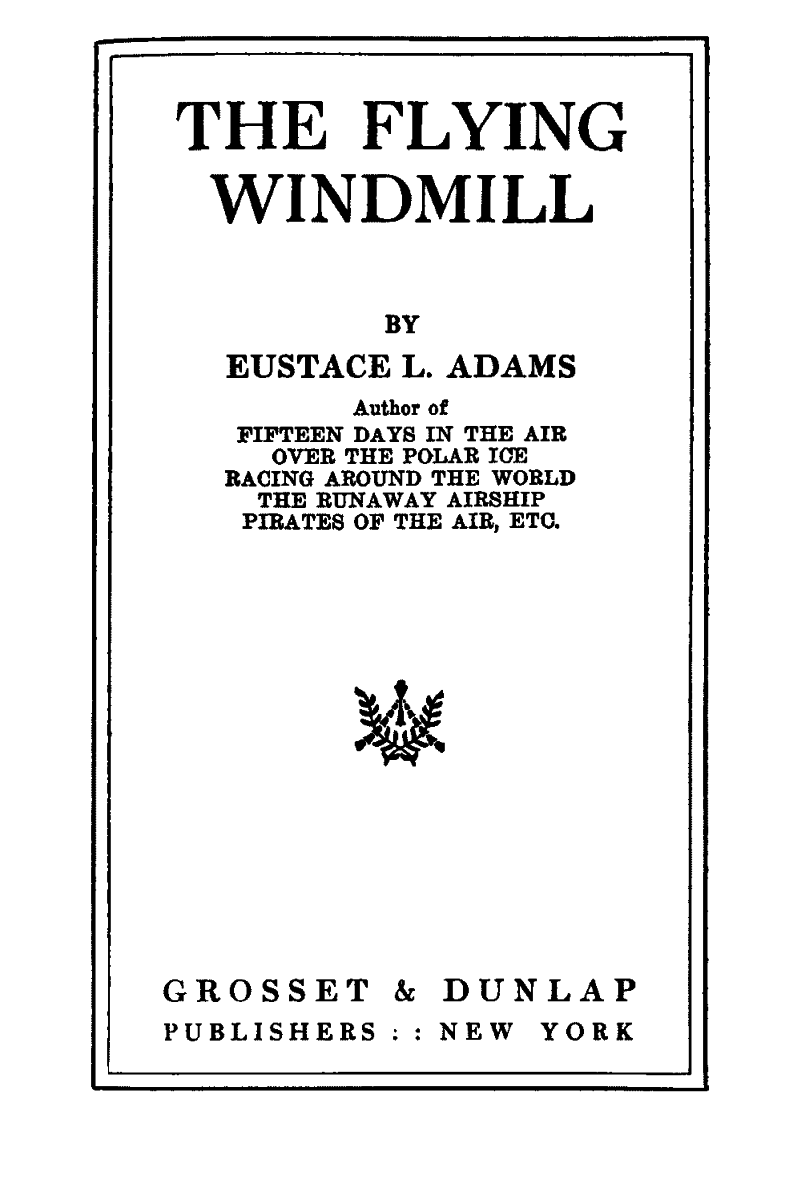 THE FLYING
WINDMILL

BY
EUSTACE L. ADAMS
Author of
FIFTEEN DAYS IN THE AIR
OVER THE POLAR ICE
RACING AROUND THE WORLD
THE RUNAWAY AIRSHIP
PIRATES OF THE AIR, ETC.

GROSSET & DUNLAP
PUBLISHERS : : NEW YORK